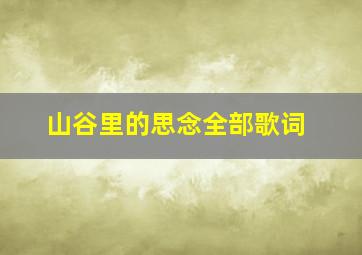 山谷里的思念全部歌词